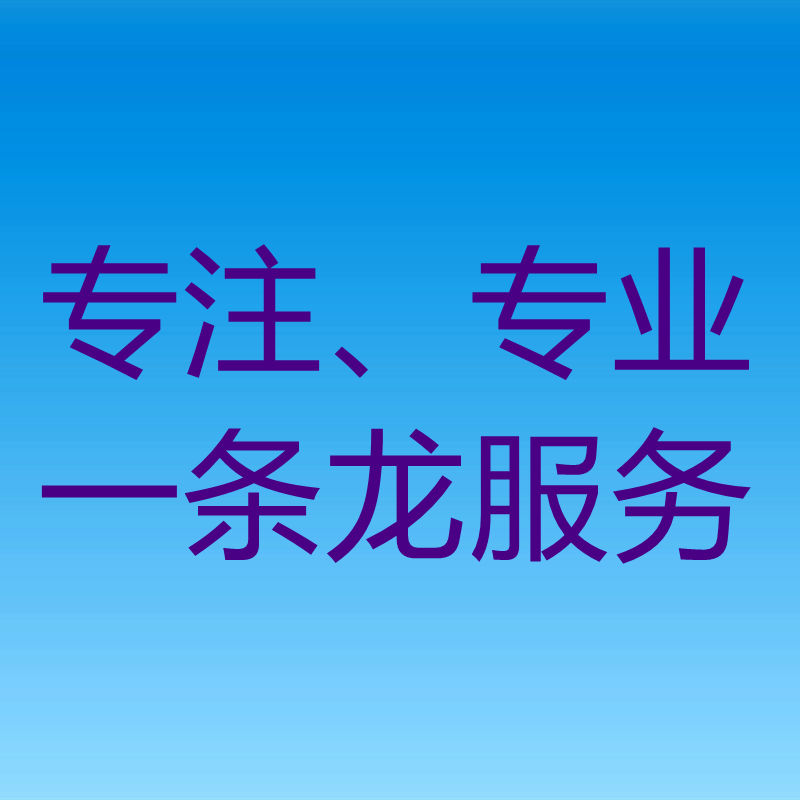 专注、专业
一条龙服务